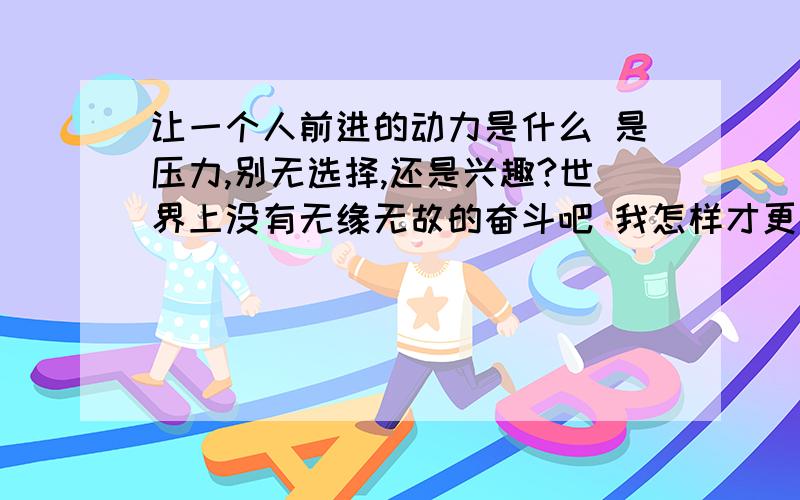 让一个人前进的动力是什么 是压力,别无选择,还是兴趣?世界上没有无缘无故的奋斗吧 我怎样才更